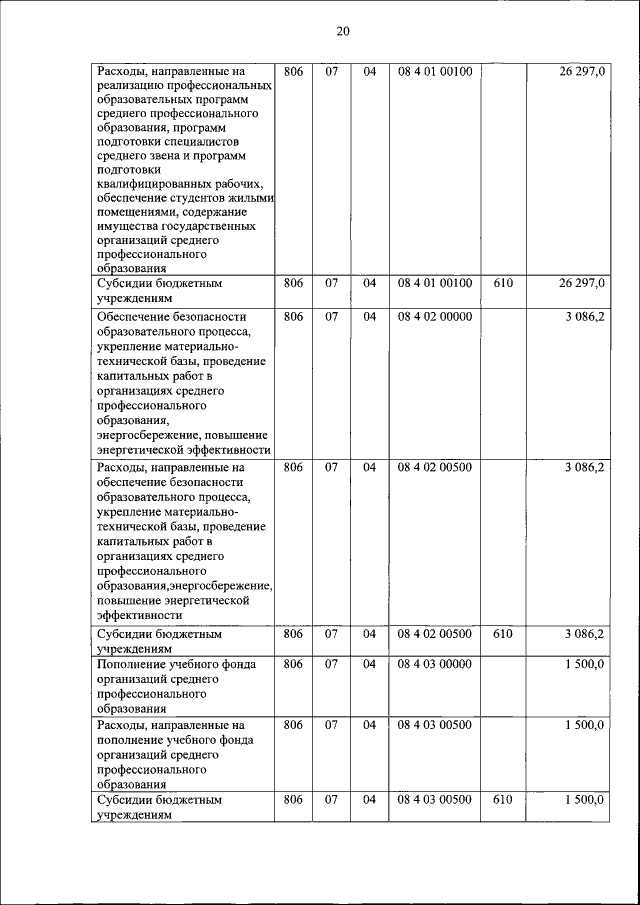 20

| | | | | | | |
|---|---|---|---|---|---|---|
| Расходы, направленные на реализацию профессиональных образовательных программ среднего профессионального образования, программ подготовки специалистов среднего звена и программ подготовки квалифицированных рабочих, обеспечение студентов жилыми помещениями, содержание имущества государственных организаций среднего профессионального образования | 806 | 07 | 04 | 08 4 01 00100 | | 26 297,0 |
| Субсидии бюджетным учреждениям | 806 | 07 | 04 | 08 4 01 00100 | 610 | 26 297,0 |
| Обеспечение безопасности образовательного процесса, укрепление материально-технической базы, проведение капитальных работ в организациях среднего профессионального образования, энергосбережение, повышение энергетической эффективности | 806 | 07 | 04 | 08 4 02 00000 | | 3 086,2 |
| Расходы, направленные на обеспечение безопасности образовательного процесса, укрепление материально-технической базы, проведение капитальных работ в организациях среднего профессионального образования,энергосбережение, повышение энергетической эффективности | 806 | 07 | 04 | 08 4 02 00500 | | 3 086,2 |
| Субсидии бюджетным учреждениям | 806 | 07 | 04 | 08 4 02 00500 | 610 | 3 086,2 |
| Пополнение учебного фонда организаций среднего профессионального образования | 806 | 07 | 04 | 08 4 03 00000 | | 1 500,0 |
| Расходы, направленные на пополнение учебного фонда организаций среднего профессионального образования | 806 | 07 | 04 | 08 4 03 00500 | | 1 500,0 |
| Субсидии бюджетным учреждениям | 806 | 07 | 04 | 08 4 03 00500 | 610 | 1 500,0 |